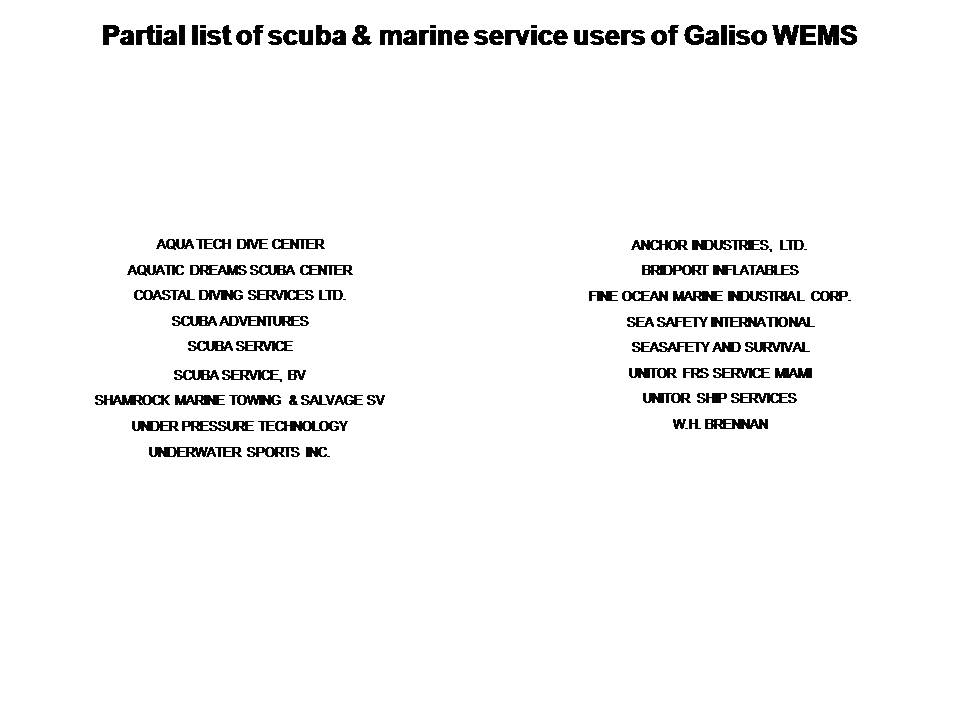 Partial list of scuba & marine service users of Galiso WEMS

AQUA TECH DIVE CENTER
AQUATIC DREAMS SCUBA CENTER
COASTAL DIVING SERVICES LTD.
SCUBA ADVENTURES
SCUBA SERVICE
SCUBA SERVICE, BV
SHAMROCK MARINE TOWING & SALVAGE SV
UNDER PRESSURE TECHNOLOGY
UNDERWATER SPORTS INC.

ANCHOR INDUSTRIES, LTD.
BRIDPORT INFLATABLES
FINE OCEAN MARINE INDUSTRIAL CORP.
SEA SAFETY INTERNATIONAL
SEASAFETY AND SURVIVAL
UNITOR FRS SERVICE MIAMI
UNITOR SHIP SERVICES
W.H. BRENNAN